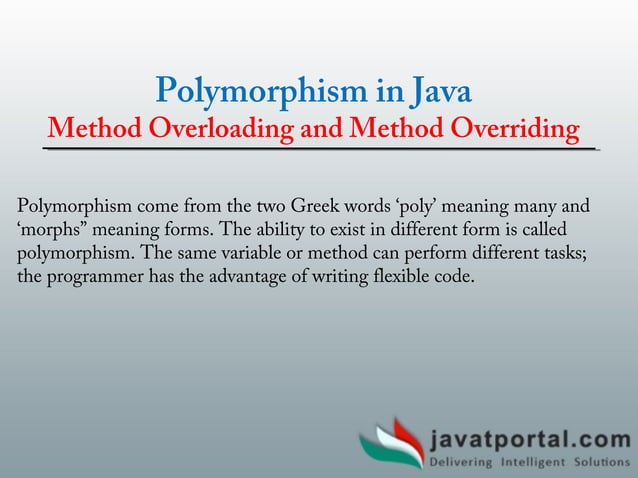 Polymorphism in Java
Method Overloading and Method Overriding

Polymorphism come from the two Greek words ‘poly’ meaning many and ‘morphs” meaning forms. The ability to exist in different form is called polymorphism. The same variable or method can perform different tasks; the programmer has the advantage of writing flexible code.

javatportal.com
Delivering Intelligent Solutions